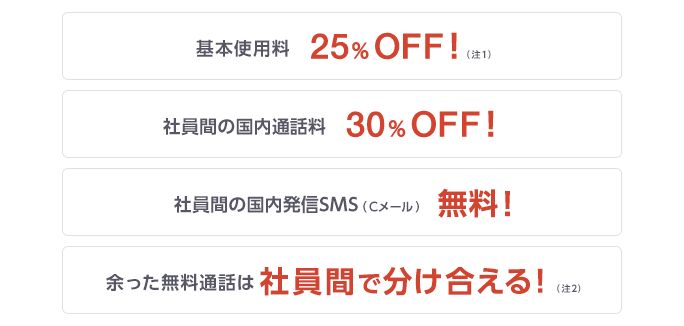 基本使用料 25% OFF!（注1）

社員間の国内通話料 30% OFF!

社員間の国内発信SMS（Cメール） 無料!

余った無料通話は 社員間で分け合える!（注2）